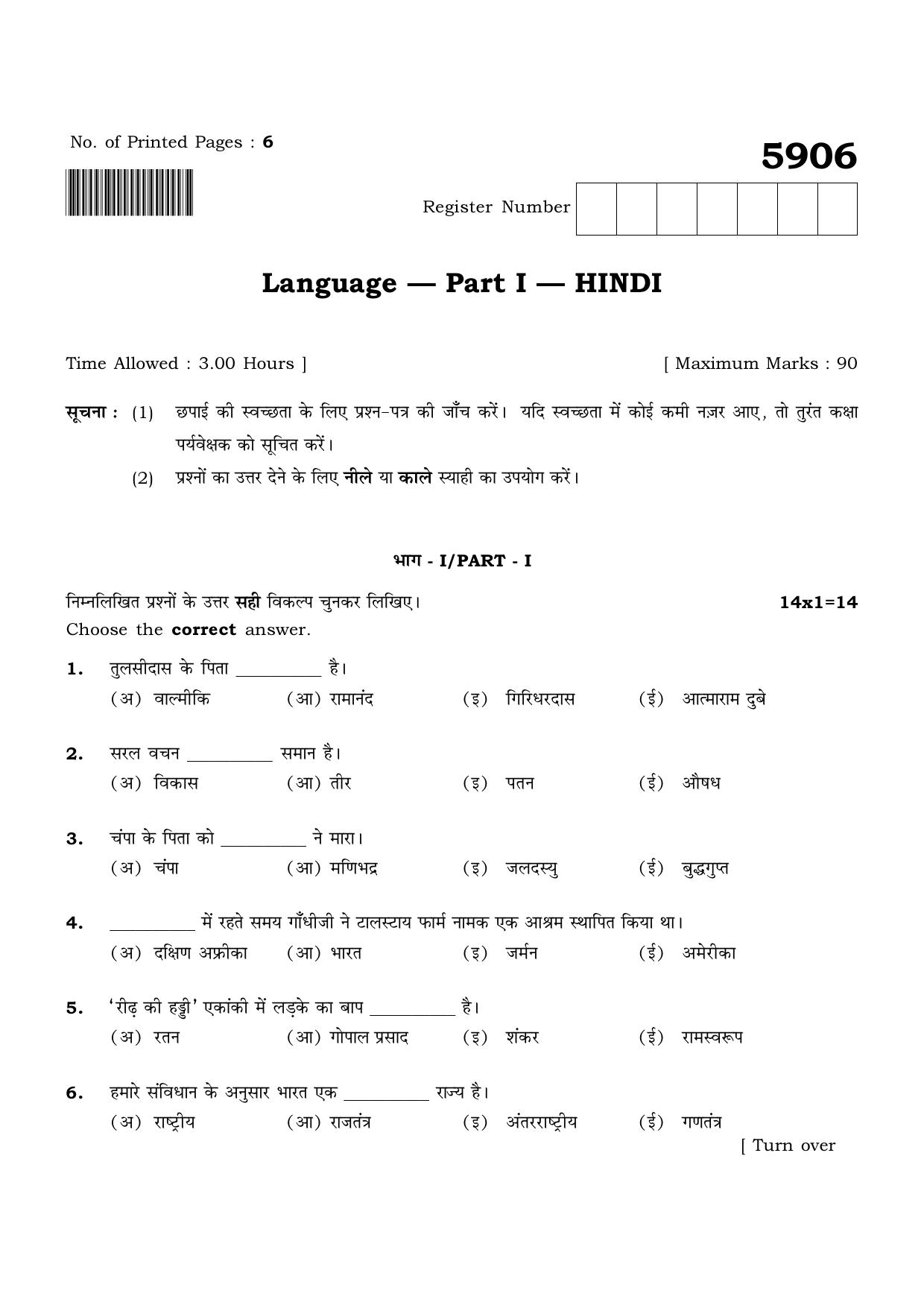 No. of Printed Pages : 6

5906

Register Number

Language — Part I — HINDI

Time Allowed : 3.00 Hours ]

[ Maximum Marks : 90

सूचना : (1) छपाई की स्वच्छता के लिए प्रश्न-पत्र की जाँच करें। यदि स्वच्छता में कोई कमी नज़र आए, तो तुरंत कक्षा पर्यवेक्षक को सूचित करें।

(2) प्रश्नों का उत्तर देने के लिए नीले या काले स्याही का उपयोग करें।

भाग - I/PART - I

निम्नलिखित प्रश्नों के उत्तर सही विकल्प चुनकर लिखिए।
14x1=14

Choose the correct answer.

1. तुलसीदास के पिता ____ है।
(अ) वाल्मीकि (आ) रामानंद (इ) गिरिधरदास (ई) आत्माराम दुबे

2. सरल वचन ____ समान है।
(अ) विकास (आ) तीर (इ) पतन (ई) औषध

3. चंपा के पिता को ____ ने मारा।
(अ) चंपा (आ) मणिभद्र (इ) जलदस्यु (ई) बुद्धगुप्त

4. ____ में रहते समय गाँधीजी ने टालस्टाय फार्म नामक एक आश्रम स्थापित किया था।
(अ) दक्षिण अफ्रीका (आ) भारत (इ) जर्मन (ई) अमेरीका

5. 'रीढ़ की हड्डी' एकांकी में लड़के का बाप ____ है।
(अ) रतन (आ) गोपाल प्रसाद (इ) शंकर (ई) रामस्वरूप

6. हमारे संविधान के अनुसार भारत एक ____ राज्य है।
(अ) राष्ट्रीय (आ) राजतंत्र (इ) अंतरराष्ट्रीय (ई) गणतंत्र

[ Turn over